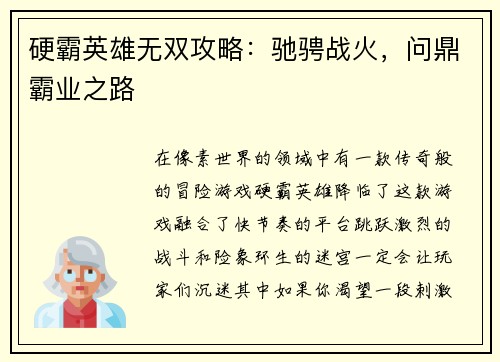 硬霸英雄无双攻略：驰骋战火，问鼎霸业之路

在像素世界的领域中有一款传奇般的冒险游戏硬霸英雄降临了这款游戏融合了快节奏的平台跳跃激烈的战斗和险象环生的迷宫一定会让玩家们沉迷其中如果你渴望一段刺激